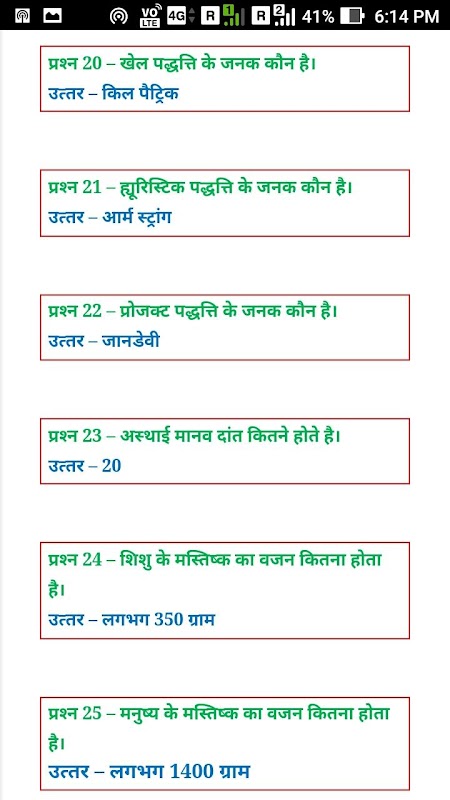 VO LTE 4G R 1 R 2 41% 6:14 PM

प्रश्न 20 – खेल पद्धत्ति के जनक कौन है।
उत्तर – किल पैट्रिक

प्रश्न 21 – ह्यूरिस्टिक पद्धत्ति के जनक कौन है।
उत्तर – आर्म स्ट्रांग

प्रश्न 22 – प्रोजक्ट पद्धत्ति के जनक कौन है।
उत्तर – जानडेवी

प्रश्न 23 – अस्थाई मानव दांत कितने होते है।
उत्तर – 20

प्रश्न 24 – शिशु के मस्तिष्क का वजन कितना होता है।
उत्तर – लगभग 350 ग्राम

प्रश्न 25 – मनुष्य के मस्तिष्क का वजन कितना होता है।
उत्तर – लगभग 1400 ग्राम